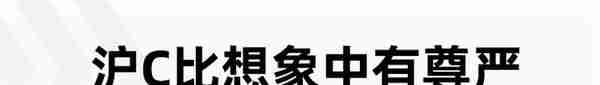 沪C比想象中有尊严